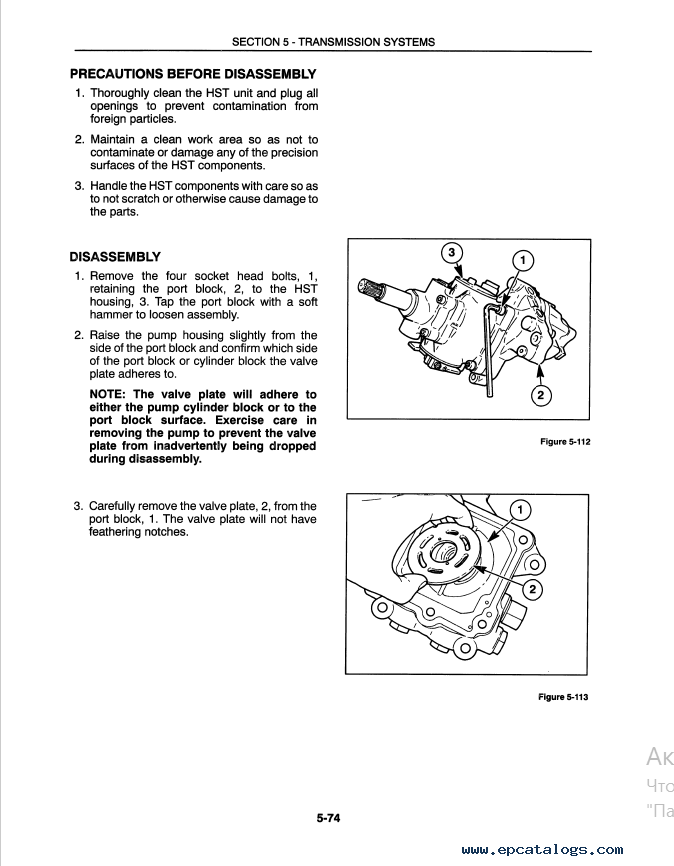 SECTION 5 - TRANSMISSION SYSTEMS

PRECAUTIONS BEFORE DISASSEMBLY

1. Thoroughly clean the HST unit and plug all openings to prevent contamination from foreign particles.

2. Maintain a clean work area so as not to contaminate or damage any of the precision surfaces of the HST components.

3. Handle the HST components with care so as to not scratch or otherwise cause damage to the parts.

DISASSEMBLY

1. Remove the four socket head bolts, 1, retaining the port block, 2, to the HST housing, 3. Tap the port block with a soft hammer to loosen assembly.

2. Raise the pump housing slightly from the side of the port block and confirm which side of the port block or cylinder block the valve plate adheres to.

NOTE: The valve plate will adhere to either the pump cylinder block or to the port block surface. Exercise care in removing the pump to prevent the valve plate from inadvertently being dropped during disassembly.

3
1
2

Figure 5-112

3. Carefully remove the valve plate, 2, from the port block, 1. The valve plate will not have feathering notches.

1
2

Figure 5-113

Ак
Что
"Па

5-74

www.epcatalogs.com